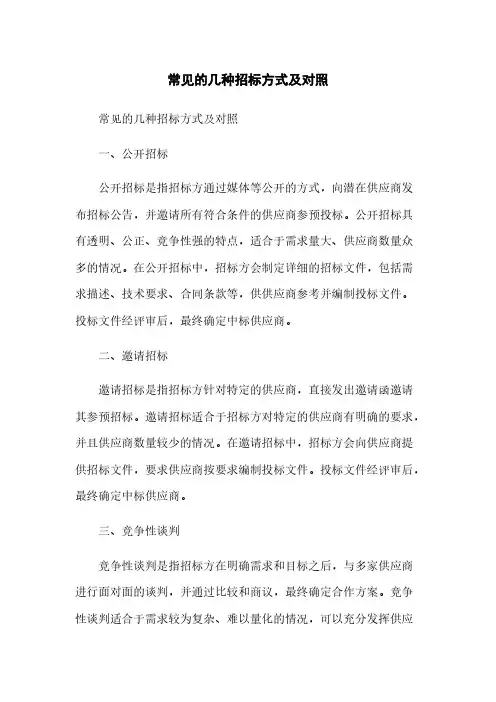 常见的几种招标方式及对照

常见的几种招标方式及对照

一、公开招标

公开招标是指招标方通过媒体等公开的方式，向潜在供应商发布招标公告，并邀请所有符合条件的供应商参预投标。公开招标具有透明、公正、竞争性强的特点，适合于需求量大、供应商数量众多的情况。在公开招标中，招标方会制定详细的招标文件，包括需求描述、技术要求、合同条款等，供供应商参考并编制投标文件。投标文件经评审后，最终确定中标供应商。

二、邀请招标

邀请招标是指招标方针对特定的供应商，直接发出邀请函邀请其参预招标。邀请招标适合于招标方对特定的供应商有明确的要求，并且供应商数量较少的情况。在邀请招标中，招标方会向供应商提供招标文件，要求供应商按要求编制投标文件。投标文件经评审后，最终确定中标供应商。

三、竞争性谈判

竞争性谈判是指招标方在明确需求和目标之后，与多家供应商进行面对面的谈判，并通过比较和商议，最终确定合作方案。竞争性谈判适合于需求较为复杂、难以量化的情况，可以充分发挥供应